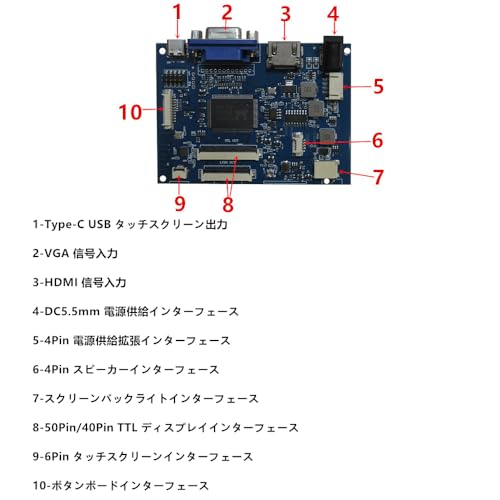 1
2
3
4
5
10
6
7
9
8

1-Type-C USB タッチスクリーン出力

2-VGA 信号入力

3-HDMI 信号入力

4-DC5.5mm 電源供給インターフェース

5-4Pin 電源供給拡張インターフェース

6-4Pin スピーカーインターフェース

7-スクリーンバックライトインターフェース

8-50Pin/40Pin TTL ディスプレイインターフェース

9-6Pin タッチスクリーンインターフェース

10-ボタンボードインターフェース